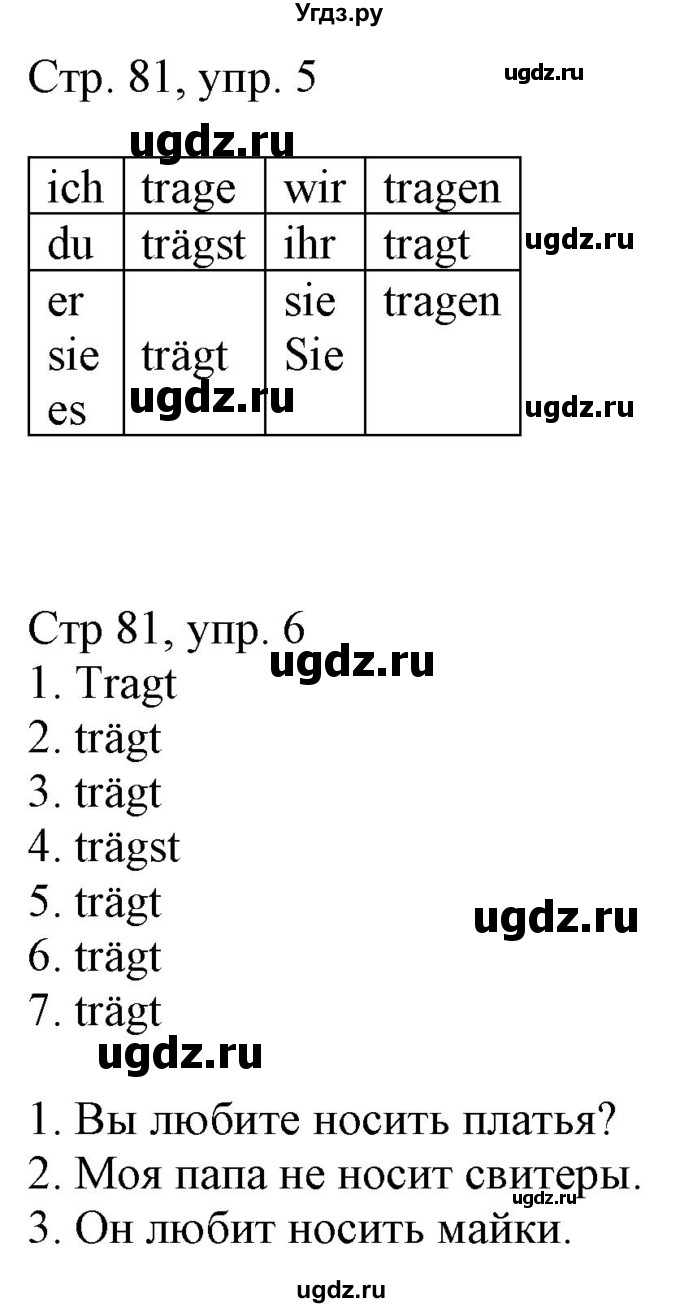 Угдз.ру

Стр. 81, упр. 5

ugdz.ru

ugdz.ru

| ich | trage | wir | tragen |
|---|---|---|---|
| du | trägst | ihr | tragt |
| er sie es | trägt | sie Sie | tragen |

ugdz.ru

ugdz.ru

ugdz.ru

Стр 81, упр. 6

ugdz.ru

1. Tragt
2. trägt
3. trägt
4. trägst
5. trägt
6. trägt
7. trägt

ugdz.ru

ugdz.ru

1. Вы любите носить платья?
2. Моя папа не носит свитеры.
3. Он любит носить майки.

ugdz.ru

ugdz.ru